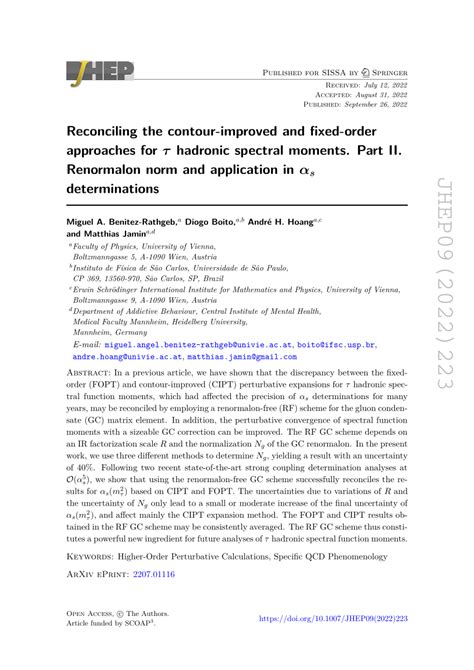 JHEP

Published for SISSA by Springer

Received: July 12, 2022
Accepted: August 31, 2022
Published: September 26, 2022

Reconciling the contour-improved and fixed-order approaches for $\tau$ hadronic spectral moments. Part II. Renormalon norm and application in $\alpha_s$ determinations

Miguel A. Benitez-Rathgeb,$^a$ Diogo Boito,$^{a,b}$ André H. Hoang$^{a,c}$ and Matthias Jamin$^{a,d}$

$^a$Faculty of Physics, University of Vienna, Boltzmanngasse 5, A-1090 Wien, Austria
$^b$Instituto de Física de São Carlos, Universidade de São Paulo, CP 369, 13560-970, São Carlos, SP, Brazil
$^c$Erwin Schrödinger International Institute for Mathematics and Physics, University of Vienna, Boltzmanngasse 9, A-1090 Wien, Austria
$^d$Department of Addictive Behaviour, Central Institute of Mental Health, Medical Faculty Mannheim, Heidelberg University, Mannheim, Germany

E-mail: miguel.angel.benitez-rathgeb@univie.ac.at, boito@ifsc.usp.br, andre.hoang@univie.ac.at, matthias.jamin@gmail.com

Abstract: In a previous article, we have shown that the discrepancy between the fixed-order (FOPT) and contour-improved (CIPT) perturbative expansions for $\tau$ hadronic spectral function moments, which had affected the precision of $\alpha_s$ determinations for many years, may be reconciled by employing a renormalon-free (RF) scheme for the gluon condensate (GC) matrix element. In addition, the perturbative convergence of spectral function moments with a sizeable GC correction can be improved. The RF GC scheme depends on an IR factorization scale $R$ and the normalization $N_g$ of the GC renormalon. In the present work, we use three different methods to determine $N_g$, yielding a result with an uncertainty of 40%. Following two recent state-of-the-art strong coupling determination analyses at $\mathcal{O}(\alpha_s^5)$, we show that using the renormalon-free GC scheme successfully reconciles the results for $\alpha_s(m_\tau^2)$ based on CIPT and FOPT. The uncertainties due to variations of $R$ and the uncertainty of $N_g$ only lead to a small or moderate increase of the final uncertainty of $\alpha_s(m_\tau^2)$, and affect mainly the CIPT expansion method. The FOPT and CIPT results obtained in the RF GC scheme may be consistently averaged. The RF GC scheme thus constitutes a powerful new ingredient for future analyses of $\tau$ hadronic spectral function moments.

Keywords: Higher-Order Perturbative Calculations, Specific QCD Phenomenology

ArXiv ePrint: 2207.01116

Open Access, © The Authors.
Article funded by SCOAP$^3$.

https://doi.org/10.1007/JHEP09(2022)223

JHEP09(2022)223